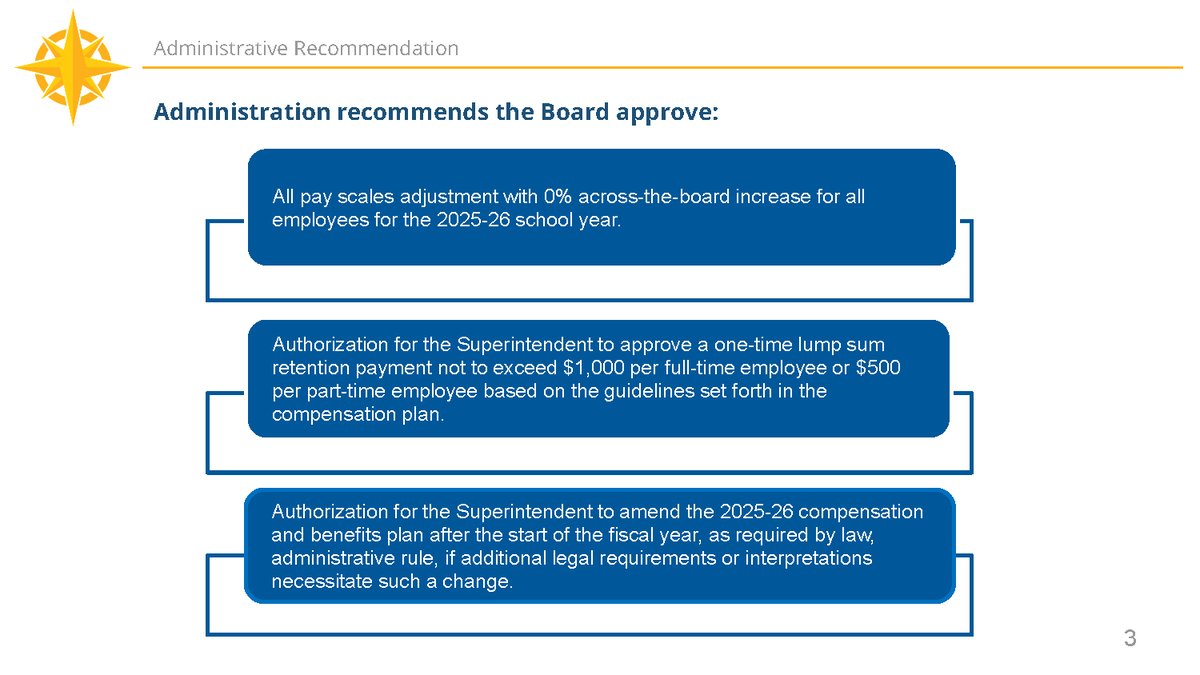 Administrative Recommendation

Administration recommends the Board approve:

All pay scales adjustment with 0% across-the-board increase for all employees for the 2025-26 school year.

Authorization for the Superintendent to approve a one-time lump sum retention payment not to exceed \$1,000 per full-time employee or \$500 per part-time employee based on the guidelines set forth in the compensation plan.

Authorization for the Superintendent to amend the 2025-26 compensation and benefits plan after the start of the fiscal year, as required by law, administrative rule, if additional legal requirements or interpretations necessitate such a change.

3